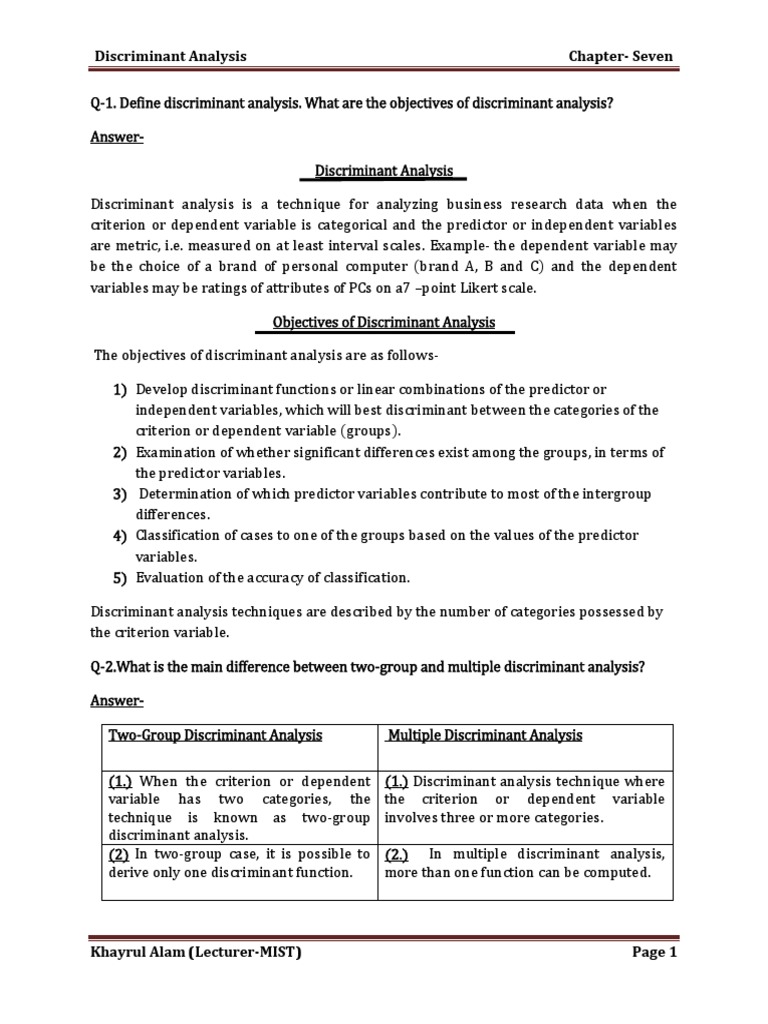 Discriminant Analysis Chapter- Seven

Q-1. Define discriminant analysis. What are the objectives of discriminant analysis?

Answer-

Discriminant Analysis

Discriminant analysis is a technique for analyzing business research data when the criterion or dependent variable is categorical and the predictor or independent variables are metric, i.e. measured on at least interval scales. Example- the dependent variable may be the choice of a brand of personal computer (brand A, B and C) and the dependent variables may be ratings of attributes of PCs on a7 –point Likert scale.

Objectives of Discriminant Analysis

The objectives of discriminant analysis are as follows-

1) Develop discriminant functions or linear combinations of the predictor or independent variables, which will best discriminant between the categories of the criterion or dependent variable (groups).
2) Examination of whether significant differences exist among the groups, in terms of the predictor variables.
3) Determination of which predictor variables contribute to most of the intergroup differences.
4) Classification of cases to one of the groups based on the values of the predictor variables.
5) Evaluation of the accuracy of classification.

Discriminant analysis techniques are described by the number of categories possessed by the criterion variable.

Q-2.What is the main difference between two-group and multiple discriminant analysis?

Answer-

| Two-Group Discriminant Analysis | Multiple Discriminant Analysis |
|---|---|
| (1.) When the criterion or dependent variable has two categories, the technique is known as two-group discriminant analysis. | (1.) Discriminant analysis technique where the criterion or dependent variable involves three or more categories. |
| (2) In two-group case, it is possible to derive only one discriminant function. | (2.) In multiple discriminant analysis, more than one function can be computed. |

Khayrul Alam (Lecturer-MIST) Page 1